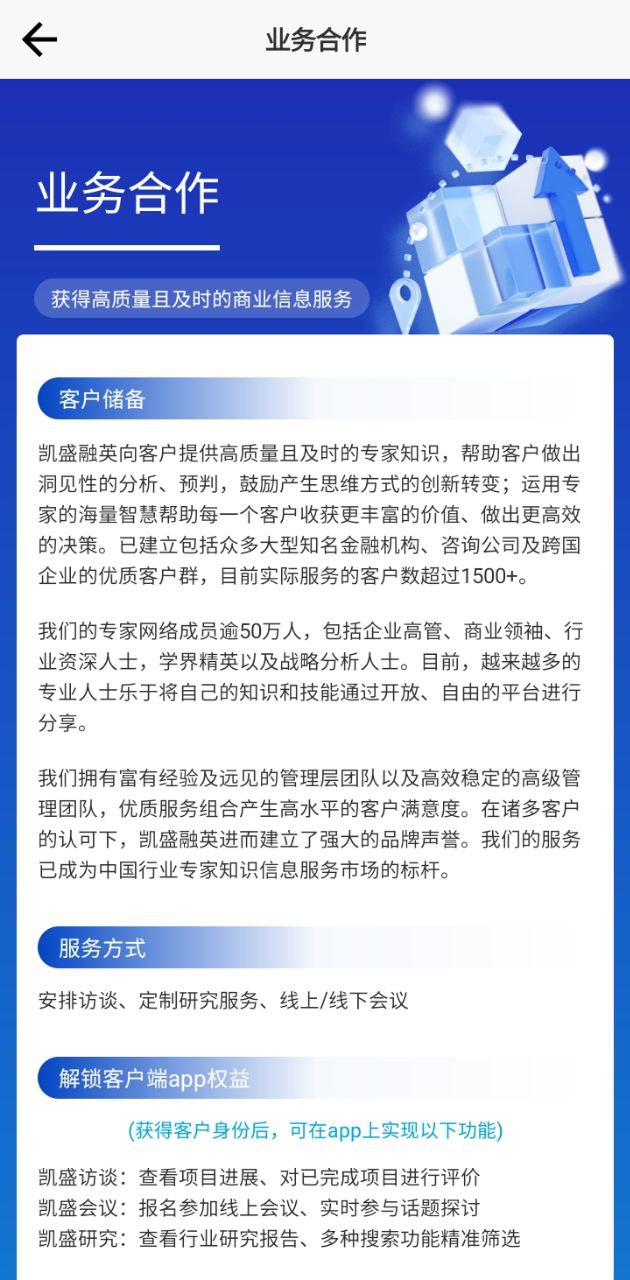 业务合作

业务合作

获得高质量且及时的商业信息服务

客户储备

凯盛融英向客户提供高质量且及时的专家知识，帮助客户做出洞见性的分析、预判，鼓励产生思维方式的创新转变；运用专家的海量智慧帮助每一个客户收获更丰富的价值、做出更高效的决策。已建立包括众多大型知名金融机构、咨询公司及跨国企业的优质客户群，目前实际服务的客户数超过1500+。

我们的专家网络成员逾50万人，包括企业高管、商业领袖、行业资深人士，学界精英以及战略分析人士。目前，越来越多的专业人士乐于将自己的知识和技能通过开放、自由的平台进行分享。

我们拥有富有经验及远见的管理层团队以及高效稳定的高级管理团队，优质服务组合产生高水平的客户满意度。在诸多客户的认可下，凯盛融英进而建立了强大的品牌声誉。我们的服务已成为中国行业专家知识信息服务市场的标杆。

服务方式

安排访谈、定制研究服务、线上/线下会议

解锁客户端app权益

(获得客户身份后，可在app上实现以下功能)

凯盛访谈：查看项目进展、对已完成项目进行评价
凯盛会议：报名参加线上会议、实时参与话题探讨
凯盛研究：查看行业研究报告、多种搜索功能精准筛选